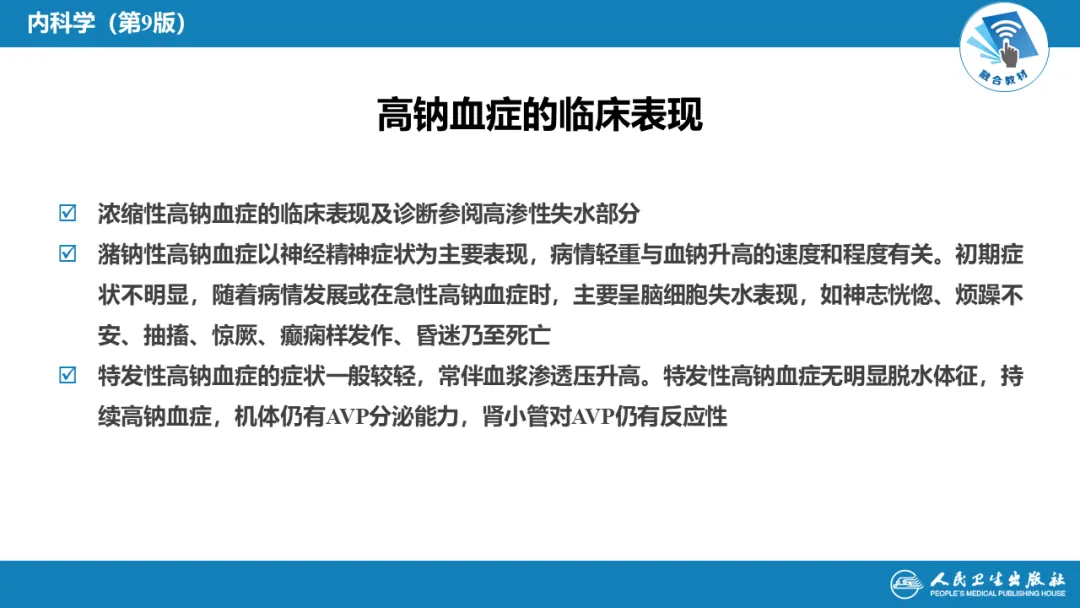 内科学（第9版）

融合教材

高钠血症的临床表现

☑ 浓缩性高钠血症的临床表现及诊断参阅高渗性失水部分

☑ 潴钠性高钠血症以神经精神症状为主要表现，病情轻重与血钠升高的速度和程度有关。初期症状不明显，随着病情发展或在急性高钠血症时，主要呈脑细胞失水表现，如神志恍惚、烦躁不安、抽搐、惊厥、癫痫样发作、昏迷乃至死亡

☑ 特发性高钠血症的症状一般较轻，常伴血浆渗透压升高。特发性高钠血症无明显脱水体征，持续高钠血症，机体仍有AVP分泌能力，肾小管对AVP仍有反应性

人民卫生出版社
PEOPLE'S MEDICAL PUBLISHING HOUSE